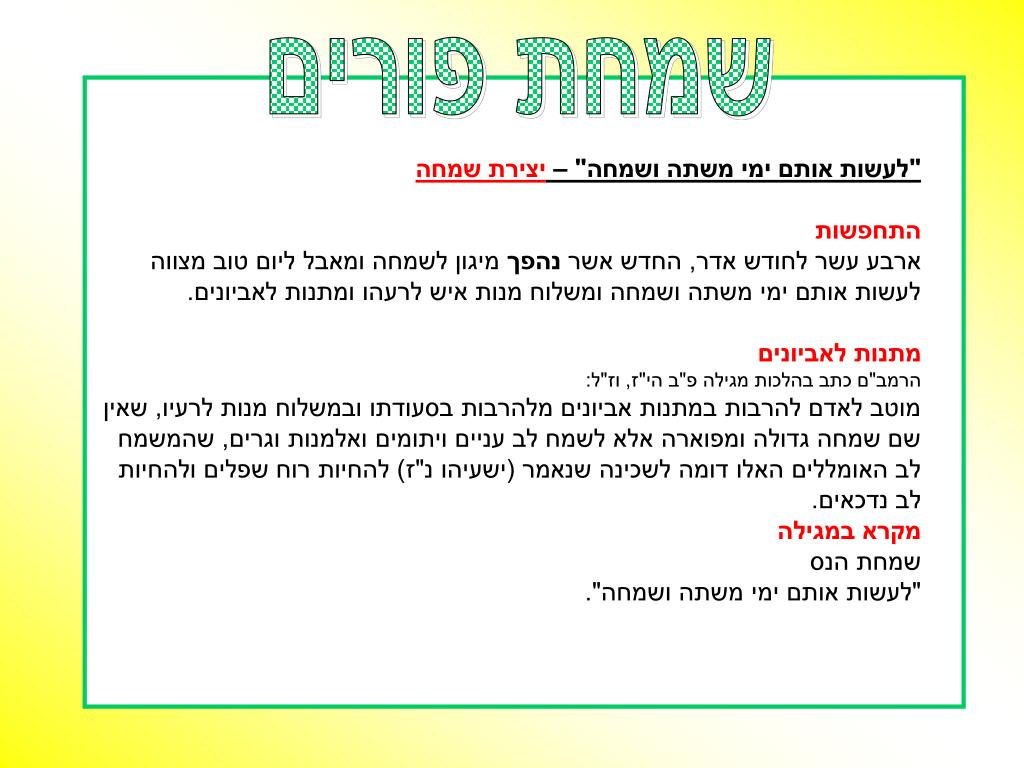 שמחת פורים

"לעשות אותם ימי משתה ושמחה" – יצירת שמחה

התחפשות
ארבע עשר לחודש אדר, החדש אשר נהפך מיגון לשמחה ומאבל ליום טוב מצווה לעשות אותם ימי משתה ושמחה ומשלוח מנות איש לרעהו ומתנות לאביונים.

מתנות לאביונים
הרמב"ם כתב בהלכות מגילה פ"ב הי"ז, וז"ל:
מוטב לאדם להרבות במתנות אביונים מלהרבות בסעודתו ובמשלוח מנות לרעיו, שאין שם שמחה גדולה ומפוארה אלא לשמח לב עניים ויתומים ואלמנות וגרים, שהמשמח לב האומללים האלו דומה לשכינה שנאמר (ישעיהו נ"ז) להחיות רוח שפלים ולהחיות לב נדכאים.
מקרא במגילה
שמחת הנס
"לעשות אותם ימי משתה ושמחה".